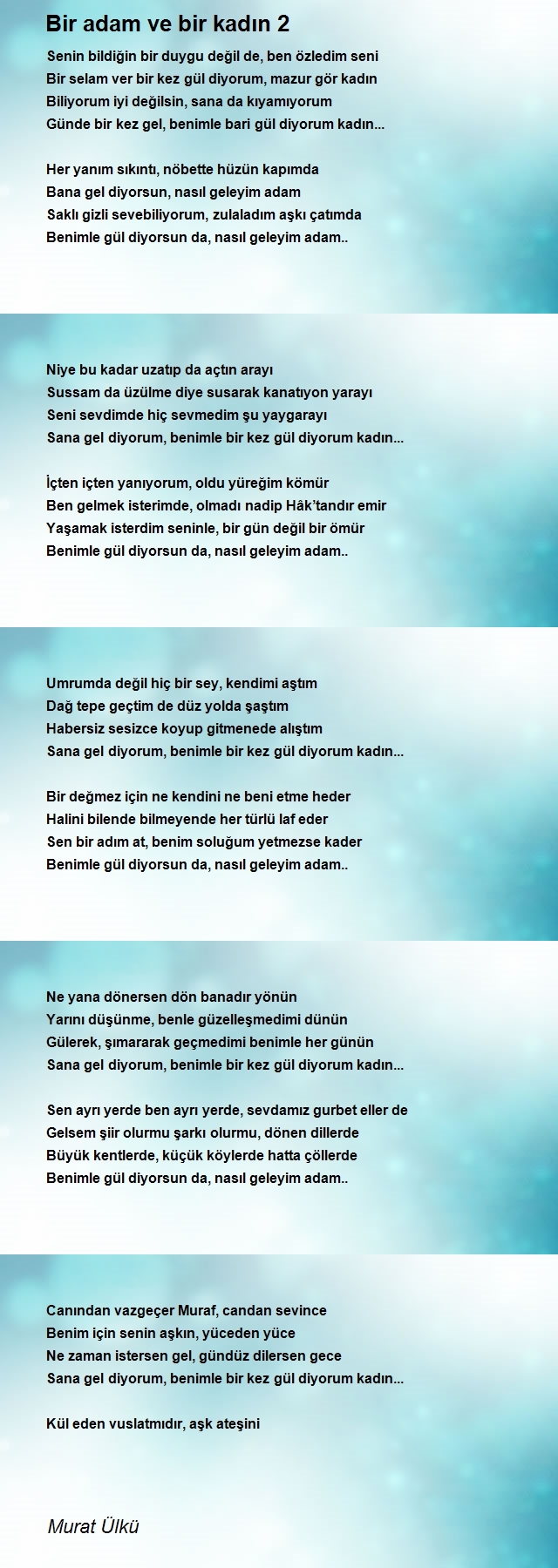 Bir adam ve bir kadın 2

Senin bildiğin bir duygu değil de, ben özledim seni
Bir selam ver bir kez gül diyorum, mazur gör kadın
Biliyorum iyi değilsin, sana da kıyamıyorum
Günde bir kez gel, benimle bari gül diyorum kadın...

Her yanım sıkıntı, nöbette hüzün kapımda
Bana gel diyorsun, nasıl geleyim adam
Saklı gizli sevebiliyorum, zulaladım aşkı çatımda
Benimle gül diyorsun da, nasıl geleyim adam..

Niye bu kadar uzatıp da açtın arayı
Sussam da üzülme diye susarak kanatıyon yarayı
Seni sevdimde hiç sevmedim şu yaygarayı
Sana gel diyorum, benimle bir kez gül diyorum kadın...

İçten içten yanıyorum, oldu yüreğim kömür
Ben gelmek isterimde, olmadı nadip Hâk'tandır emir
Yaşamak isterdim seninle, bir gün değil bir ömür
Benimle gül diyorsun da, nasıl geleyim adam..

Umrumda değil hiç bir sey, kendimi aştım
Dağ tepe geçtim de düz yolda şaştım
Habersiz sesizce koyup gitmenede alıştım
Sana gel diyorum, benimle bir kez gül diyorum kadın...

Bir değmez için ne kendini ne beni etme heder
Halini bilende bilmeyende her türlü laf eder
Sen bir adım at, benim soluğum yetmezse kader
Benimle gül diyorsun da, nasıl geleyim adam..

Ne yana dönersen dön banadır yönün
Yarını düşünme, benle güzelleşmedimi dünün
Gülerek, şımararak geçmedimi benimle her günün
Sana gel diyorum, benimle bir kez gül diyorum kadın...

Sen ayrı yerde ben ayrı yerde, sevdamız gurbet eller de
Gelsem şiir olurmu şarkı olurmu, dönen dillerde
Büyük kentlerde, küçük köylerde hatta çöllerde
Benimle gül diyorsun da, nasıl geleyim adam..

Canından vazgeçer Muraf, candan sevince
Benim için senin aşkın, yüceden yüce
Ne zaman istersen gel, gündüz dilersen gece
Sana gel diyorum, benimle bir kez gül diyorum kadın...

Kül eden vuslatmıdır, aşk ateşini

Murat Ülkü